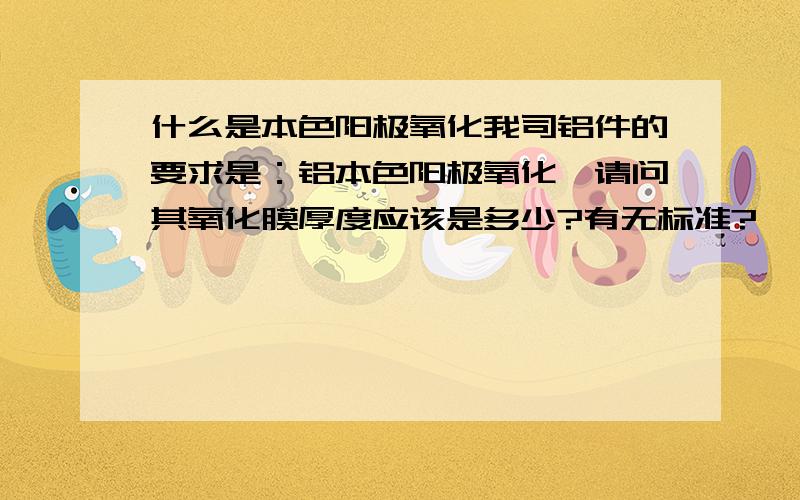 什么是本色阳极氧化我司铝件的要求是：铝本色阳极氧化,请问其氧化膜厚度应该是多少?有无标准?